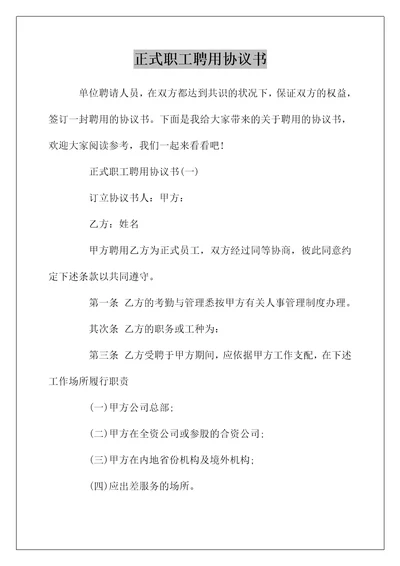 正式职工聘用协议书

单位聘请人员，在双方都达到共识的状况下，保证双方的权益，签订一封聘用的协议书。下面是我给大家带来的关于聘用的协议书，欢迎大家阅读参考，我们一起来看看吧！

正式职工聘用协议书(一)

订立协议书人：甲方：

乙方：姓名

甲方聘用乙方为正式员工，双方经过同等协商，彼此同意约定下述条款以共同遵守。

第一条 乙方的考勤与管理悉按甲方有关人事管理制度办理。

其次条 乙方的职务或工种为：

第三条 乙方受聘于甲方期间，应依据甲方工作支配，在下述工作场所履行职责

(一)甲方公司总部；

(二)甲方在全资公司或参股的合资公司；

(三)甲方在内地省份机构及境外机构；

(四)应出差服务的场所。